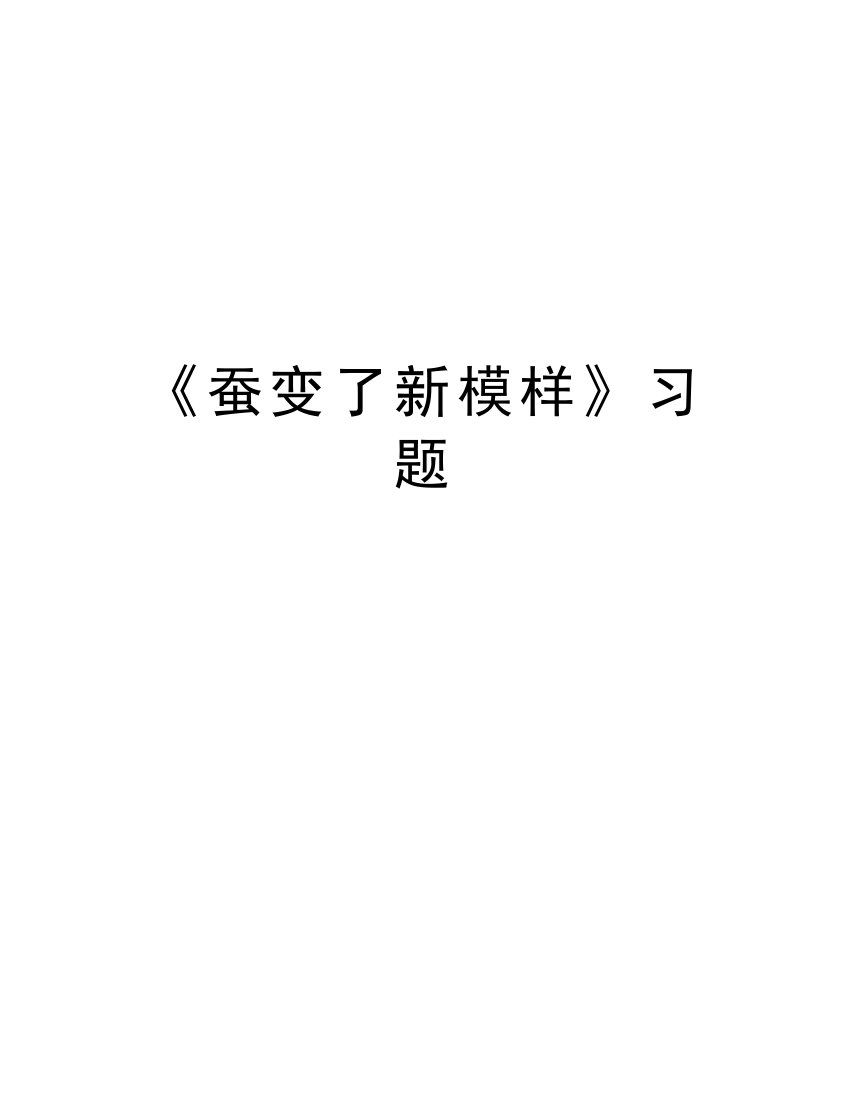 《蚕变了新模样》习题